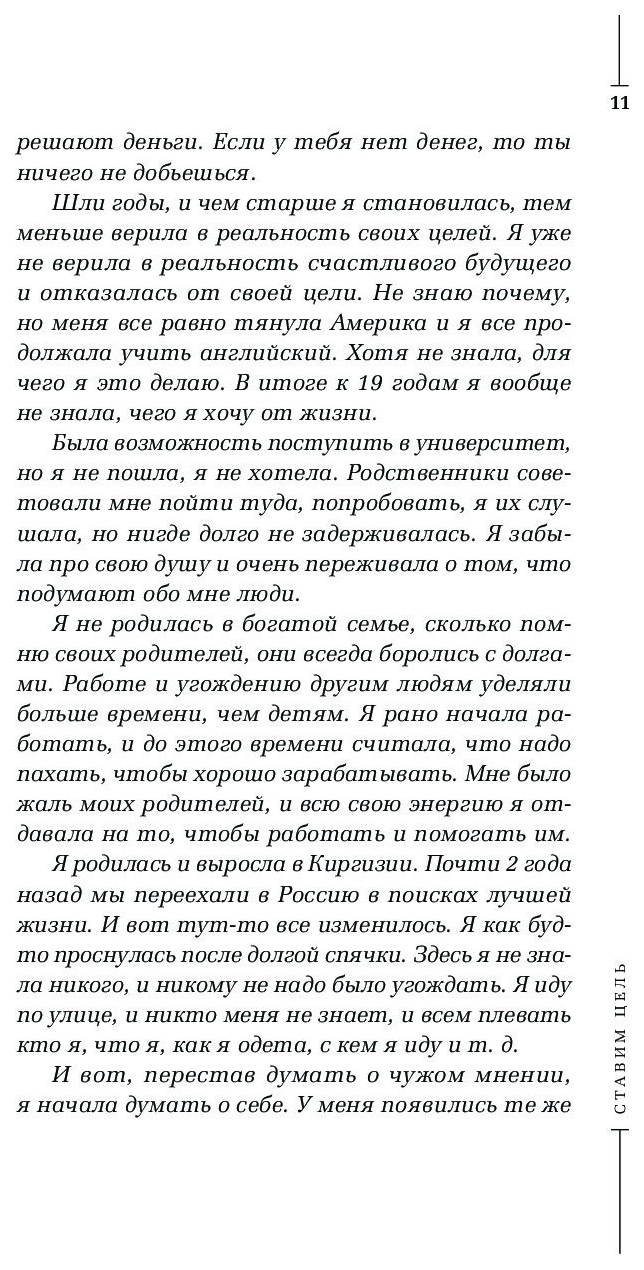 11

решают деньги. Если у тебя нет денег, то ты ничего не добьешься.

Шли годы, и чем старше я становилась, тем меньше верила в реальность своих целей. Я уже не верила в реальность счастливого будущего и отказалась от своей цели. Не знаю почему, но меня все равно тянула Америка и я все продолжала учить английский. Хотя не знала, для чего я это делаю. В итоге к 19 годам я вообще не знала, чего я хочу от жизни.

Была возможность поступить в университет, но я не пошла, я не хотела. Родственники советовали мне пойти туда, попробовать, я их слушала, но нигде долго не задерживалась. Я забыла про свою душу и очень переживала о том, что подумают обо мне люди.

Я не родилась в богатой семье, сколько помню своих родителей, они всегда боролись с долгами. Работе и угождению другим людям уделяли больше времени, чем детям. Я рано начала работать, и до этого времени считала, что надо пахать, чтобы хорошо зарабатывать. Мне было жаль моих родителей, и всю свою энергию я отдавала на то, чтобы работать и помогать им.

Я родилась и выросла в Киргизии. Почти 2 года назад мы переехали в Россию в поисках лучшей жизни. И вот тут-то все изменилось. Я как будто проснулась после долгой спячки. Здесь я не знала никого, и никому не надо было угождать. Я иду по улице, и никто меня не знает, и всем плевать кто я, что я, как я одета, с кем я иду и т. д.

И вот, перестав думать о чужом мнении, я начала думать о себе. У меня появились те же

СТАВИМ ЦЕЛЬ